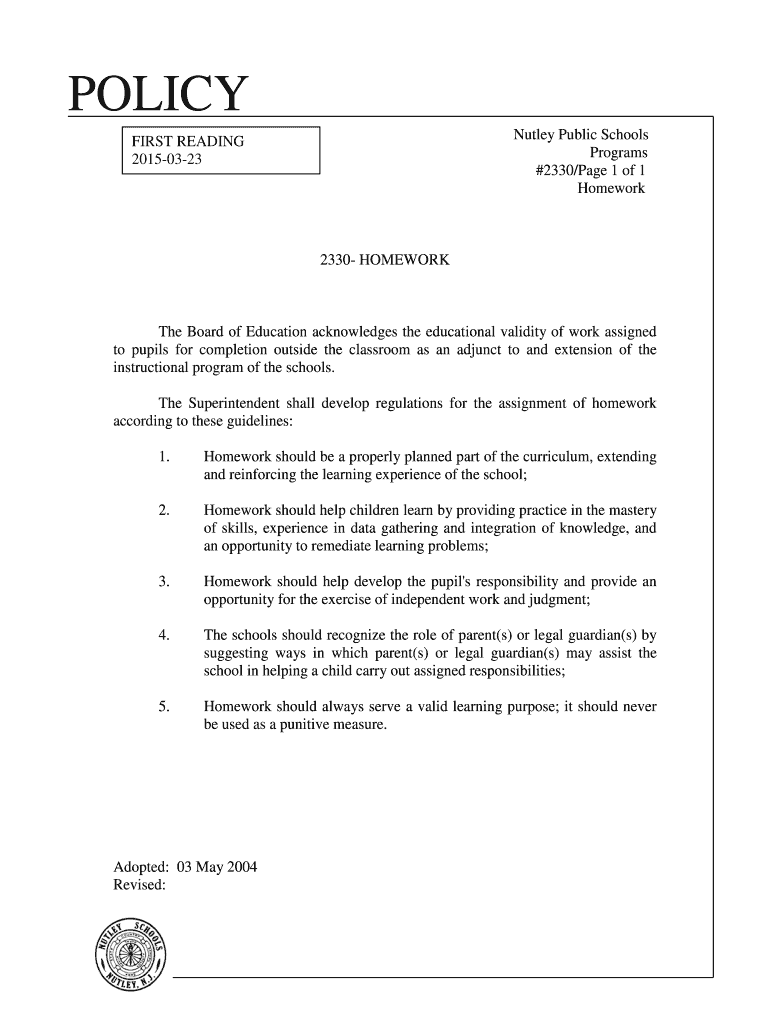 POLICY

FIRST READING
2015-03-23

Nutley Public Schools
Programs
#2330/Page 1 of 1
Homework

2330- HOMEWORK

The Board of Education acknowledges the educational validity of work assigned to pupils for completion outside the classroom as an adjunct to and extension of the instructional program of the schools.

The Superintendent shall develop regulations for the assignment of homework according to these guidelines:

1. Homework should be a properly planned part of the curriculum, extending and reinforcing the learning experience of the school;

2. Homework should help children learn by providing practice in the mastery of skills, experience in data gathering and integration of knowledge, and an opportunity to remediate learning problems;

3. Homework should help develop the pupil's responsibility and provide an opportunity for the exercise of independent work and judgment;

4. The schools should recognize the role of parent(s) or legal guardian(s) by suggesting ways in which parent(s) or legal guardian(s) may assist the school in helping a child carry out assigned responsibilities;

5. Homework should always serve a valid learning purpose; it should never be used as a punitive measure.

Adopted: 03 May 2004
Revised:

NUTLEY SCHOOLS
NUTLEY, N.J.